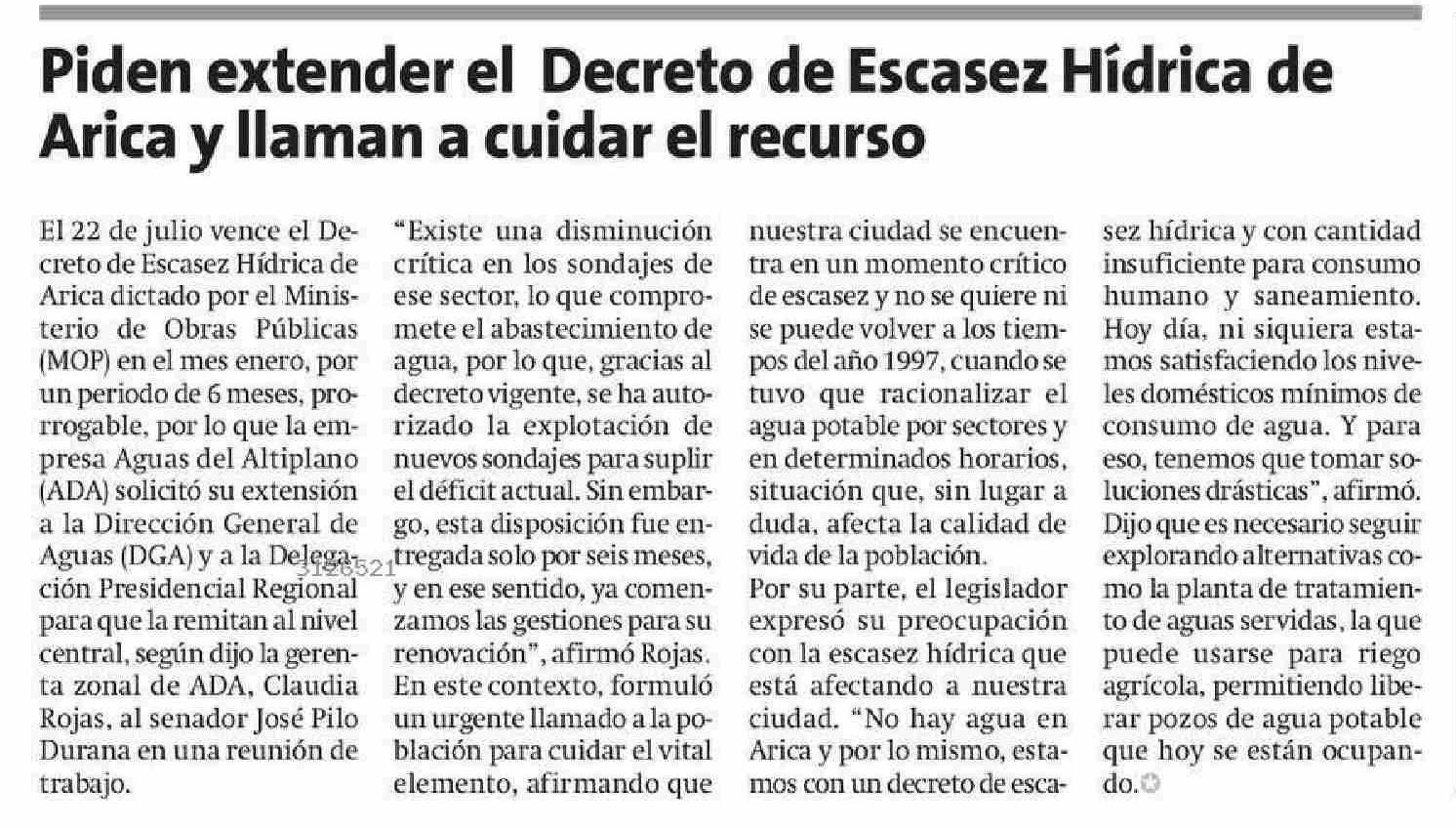 Piden extender el Decreto de Escasez Hídrica de Arica y llaman a cuidar el recurso

El 22 de julio vence el Decreto de Escasez Hídrica de Arica dictado por el Ministerio de Obras Públicas (MOP) en el mes enero, por un periodo de 6 meses, prorrogable, por lo que la empresa Aguas del Altiplano (ADA) solicitó su extensión a la Dirección General de Aguas (DGA) y a la Delegación Presidencial Regional para que la remitan al nivel central, según dijo la gerenta zonal de ADA, Claudia Rojas, al senador José Pilo Durana en una reunión de trabajo.

3126521

"Existe una disminución crítica en los sondajes de ese sector, lo que compromete el abastecimiento de agua, por lo que, gracias al decreto vigente, se ha autorizado la explotación de nuevos sondajes para suplir el déficit actual. Sin embargo, esta disposición fue entregada solo por seis meses, y en ese sentido, ya comenzamos las gestiones para su renovación", afirmó Rojas.
En este contexto, formuló un urgente llamado a la población para cuidar el vital elemento, afirmando que nuestra ciudad se encuentra en un momento crítico de escasez y no se quiere ni se puede volver a los tiempos del año 1997, cuando se tuvo que racionalizar el agua potable por sectores y en determinados horarios, situación que, sin lugar a duda, afecta la calidad de vida de la población.
Por su parte, el legislador expresó su preocupación con la escasez hídrica que está afectando a nuestra ciudad. "No hay agua en Arica y por lo mismo, estamos con un decreto de escasez hídrica y con cantidad insuficiente para consumo humano y saneamiento. Hoy día, ni siquiera estamos satisfaciendo los niveles domésticos mínimos de consumo de agua. Y para eso, tenemos que tomar soluciones drásticas", afirmó.
Dijo que es necesario seguir explorando alternativas como la planta de tratamiento de aguas servidas, la que puede usarse para riego agrícola, permitiendo liberar pozos de agua potable que hoy se están ocupando.